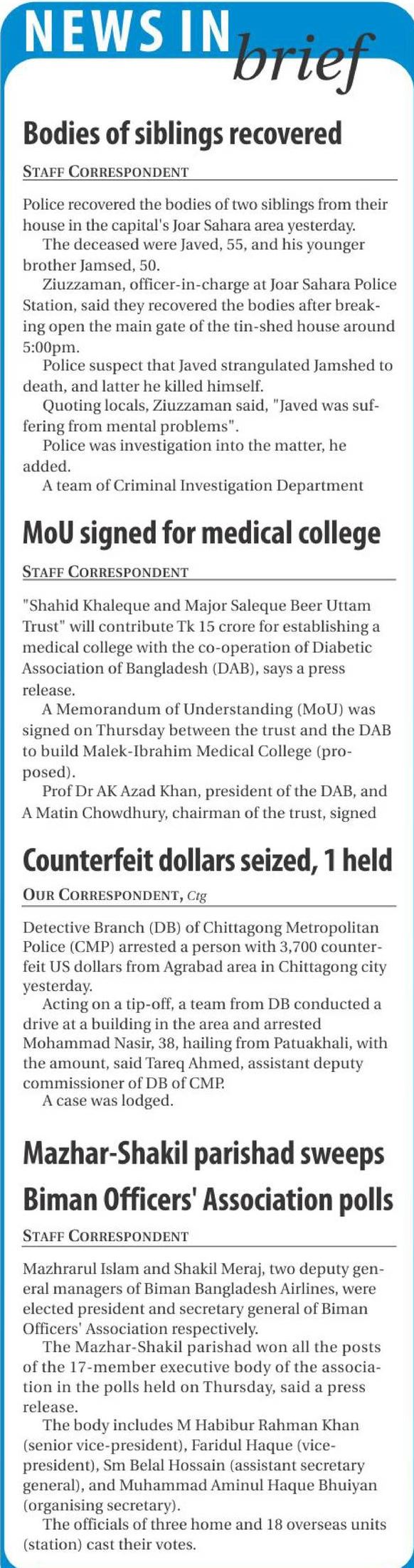 NEWS IN brief

Bodies of siblings recovered

STAFF CORRESPONDENT

Police recovered the bodies of two siblings from their house in the capital's Joar Sahara area yesterday.

The deceased were Javed, 55, and his younger brother Jamsed, 50.

Ziuzzaman, officer-in-charge at Joar Sahara Police Station, said they recovered the bodies after breaking open the main gate of the tin-shed house around 5:00pm.

Police suspect that Javed strangulated Jamshed to death, and latter he killed himself.

Quoting locals, Ziuzzaman said, "Javed was suffering from mental problems".

Police was investigation into the matter, he added.

A team of Criminal Investigation Department

MoU signed for medical college

STAFF CORRESPONDENT

"Shahid Khaleque and Major Saleque Beer Uttam Trust" will contribute Tk 15 crore for establishing a medical college with the co-operation of Diabetic Association of Bangladesh (DAB), says a press release.

A Memorandum of Understanding (MoU) was signed on Thursday between the trust and the DAB to build Malek-Ibrahim Medical College (proposed).

Prof Dr AK Azad Khan, president of the DAB, and A Matin Chowdhury, chairman of the trust, signed

Counterfeit dollars seized, 1 held

OUR CORRESPONDENT, Ctg

Detective Branch (DB) of Chittagong Metropolitan Police (CMP) arrested a person with 3,700 counterfeit US dollars from Agrabad area in Chittagong city yesterday.

Acting on a tip-off, a team from DB conducted a drive at a building in the area and arrested Mohammad Nasir, 38, hailing from Patuakhali, with the amount, said Tareq Ahmed, assistant deputy commissioner of DB of CMP.

A case was lodged.

Mazhar-Shakil parishad sweeps Biman Officers' Association polls

STAFF CORRESPONDENT

Mazhrarul Islam and Shakil Meraj, two deputy general managers of Biman Bangladesh Airlines, were elected president and secretary general of Biman Officers' Association respectively.

The Mazhar-Shakil parishad won all the posts of the 17-member executive body of the association in the polls held on Thursday, said a press release.

The body includes M Habibur Rahman Khan (senior vice-president), Faridul Haque (vice-president), Sm Belal Hossain (assistant secretary general), and Muhammad Aminul Haque Bhuiyan (organising secretary).

The officials of three home and 18 overseas units (station) cast their votes.